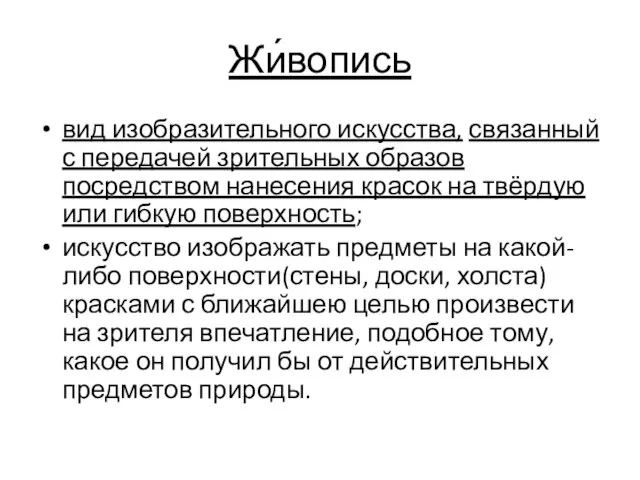 Жи́вопись

• вид изобразительного искусства, связанный с передачей зрительных образов посредством нанесения красок на твёрдую или гибкую поверхность;
• искусство изображать предметы на какой-либо поверхности(стены, доски, холста) красками с ближайшею целью произвести на зрителя впечатление, подобное тому, какое он получил бы от действительных предметов природы.